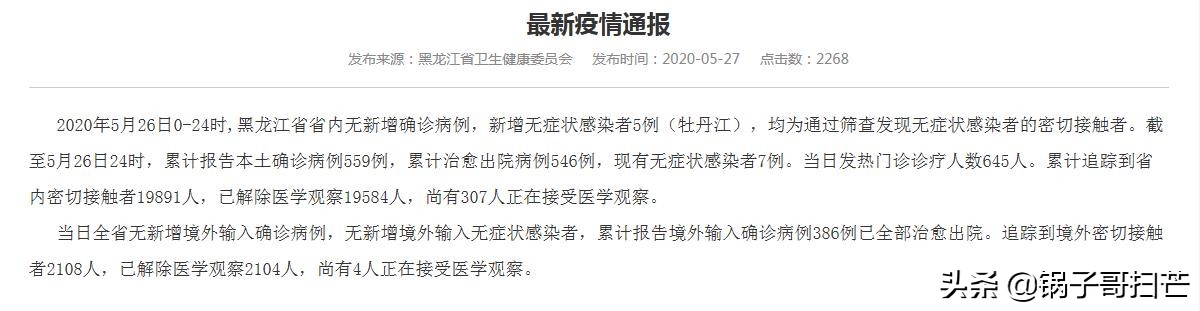 最新疫情通报

发布来源：黑龙江省卫生健康委员会　发布时间：2020-05-27　点击数：2268

2020年5月26日0-24时，黑龙江省省内无新增确诊病例，新增无症状感染者5例（牡丹江），均为通过筛查发现无症状感染者的密切接触者。截至5月26日24时，累计报告本土确诊病例559例，累计治愈出院病例546例，现有无症状感染者7例。当日发热门诊诊疗人数645人。累计追踪到省内密切接触者19891人，已解除医学观察19584人，尚有307人正在接受医学观察。

当日全省无新增境外输入确诊病例，无新增境外输入无症状感染者，累计报告境外输入确诊病例386例已全部治愈出院。追踪到境外密切接触者2108人，已解除医学观察2104人，尚有4人正在接受医学观察。

头条 @锅子哥扫芒